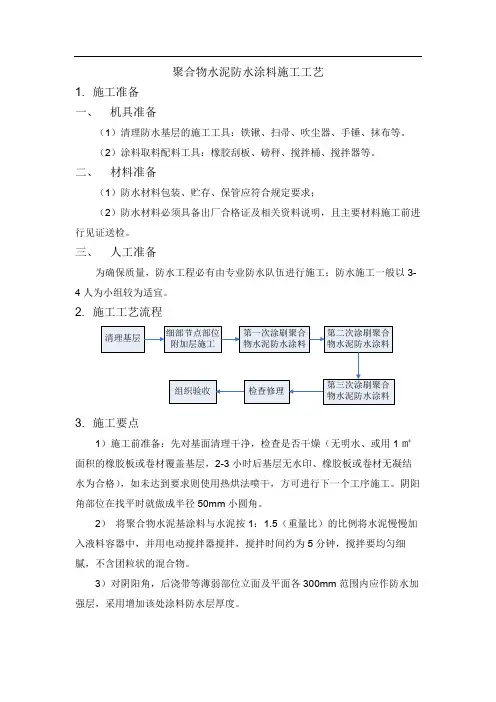 聚合物水泥防水涂料施工工艺

1. 施工准备

一、 机具准备

（1）清理防水基层的施工工具：铁锹、扫帚、吹尘器、手锤、抹布等。

（2）涂料取料配料工具：橡胶刮板、磅秤、搅拌桶、搅拌器等。

二、 材料准备

（1）防水材料包装、贮存、保管应符合规定要求；

（2）防水材料必须具备出厂合格证及相关资料说明，且主要材料施工前进行见证送检。

三、 人工准备

为确保质量，防水工程必有由专业防水队伍进行施工；防水施工一般以 3-4 人为小组较为适宜。

2. 施工工艺流程

清理基层

细部节点部位附加层施工

第一次涂刷聚合物水泥防水涂料

第二次涂刷聚合物水泥防水涂料

第三次涂刷聚合物水泥防水涂料

检查修理

组织验收

3. 施工要点

1）施工前准备：先对基面清理干净，检查是否干燥（无明水、或用 1 ㎡面积的橡胶板或卷材覆盖基层，2-3 小时后基层无水印、橡胶板或卷材无凝结水为合格），如未达到要求则使用热烘法喷干，方可进行下一个工序施工。阴阳角部位在找平时就做成半径 50mm 小圆角。

2） 将聚合物水泥基涂料与水泥按 1：1.5（重量比）的比例将水泥慢慢加入液料容器中，并用电动搅拌器搅拌，搅拌时间约为 5 分钟，搅拌要均匀细腻，不含团粒状的混合物。

3）对阴阳角，后浇带等薄弱部位立面及平面各 300mm 范围内应作防水加强层，采用增加该处涂料防水层厚度。